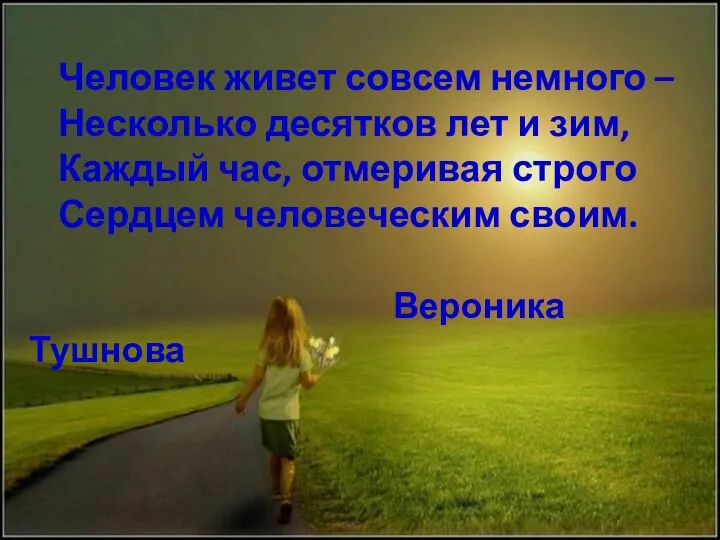 Человек живет совсем немного –
Несколько десятков лет и зим,
Каждый час, отмеривая строго
Сердцем человеческим своим.

Вероника
Тушнова